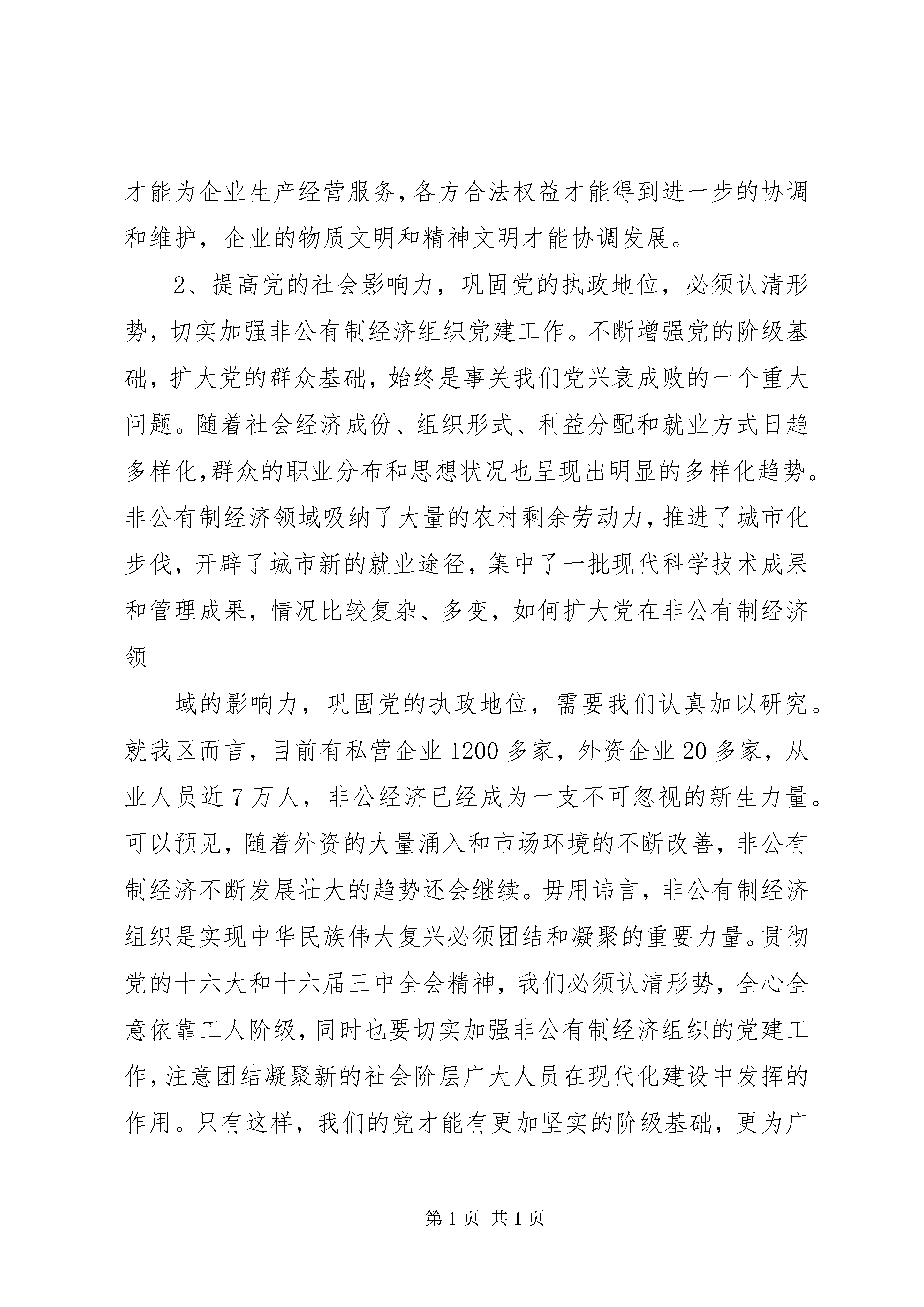 才能为企业生产经营服务,各方合法权益才能得到进一步的协调和维护，企业的物质文明和精神文明才能协调发展。

2、提高党的社会影响力，巩固党的执政地位，必须认清形势，切实加强非公有制经济组织党建工作。不断增强党的阶级基础，扩大党的群众基础，始终是事关我们党兴衰成败的一个重大问题。随着社会经济成份、组织形式、利益分配和就业方式日趋多样化,群众的职业分布和思想状况也呈现出明显的多样化趋势。非公有制经济领域吸纳了大量的农村剩余劳动力,推进了城市化步伐，开辟了城市新的就业途径，集中了一批现代科学技术成果和管理成果，情况比较复杂、多变，如何扩大党在非公有制经济领

域的影响力，巩固党的执政地位，需要我们认真加以研究。就我区而言，目前有私营企业1200多家，外资企业20多家，从业人员近7万人，非公经济已经成为一支不可忽视的新生力量。可以预见，随着外资的大量涌入和市场环境的不断改善，非公有制经济不断发展壮大的趋势还会继续。毋用讳言，非公有制经济组织是实现中华民族伟大复兴必须团结和凝聚的重要力量。贯彻党的十六大和十六届三中全会精神，我们必须认清形势，全心全意依靠工人阶级,同时也要切实加强非公有制经济组织的党建工作,注意团结凝聚新的社会阶层广大人员在现代化建设中发挥的作用。只有这样，我们的党才能有更加坚实的阶级基础，更为广

第1页 共1页